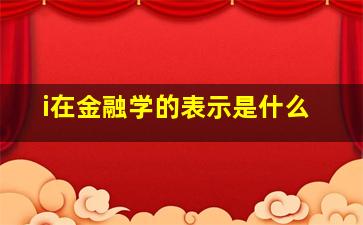 i在金融学的表示是什么